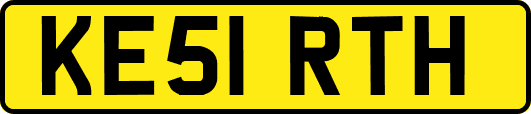 KE51 RTH